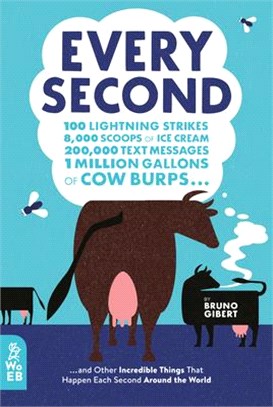 EVERY SECOND

100 LIGHTNING STRIKES
8,000 SCOOPS OF ICE CREAM
200,000 TEXT MESSAGES
1 MILLION GALLONS
OF COW BURPS...

BY
BRUNO
GIBERT

WoEB

...and Other Incredible Things That Happen Each Second Around the World